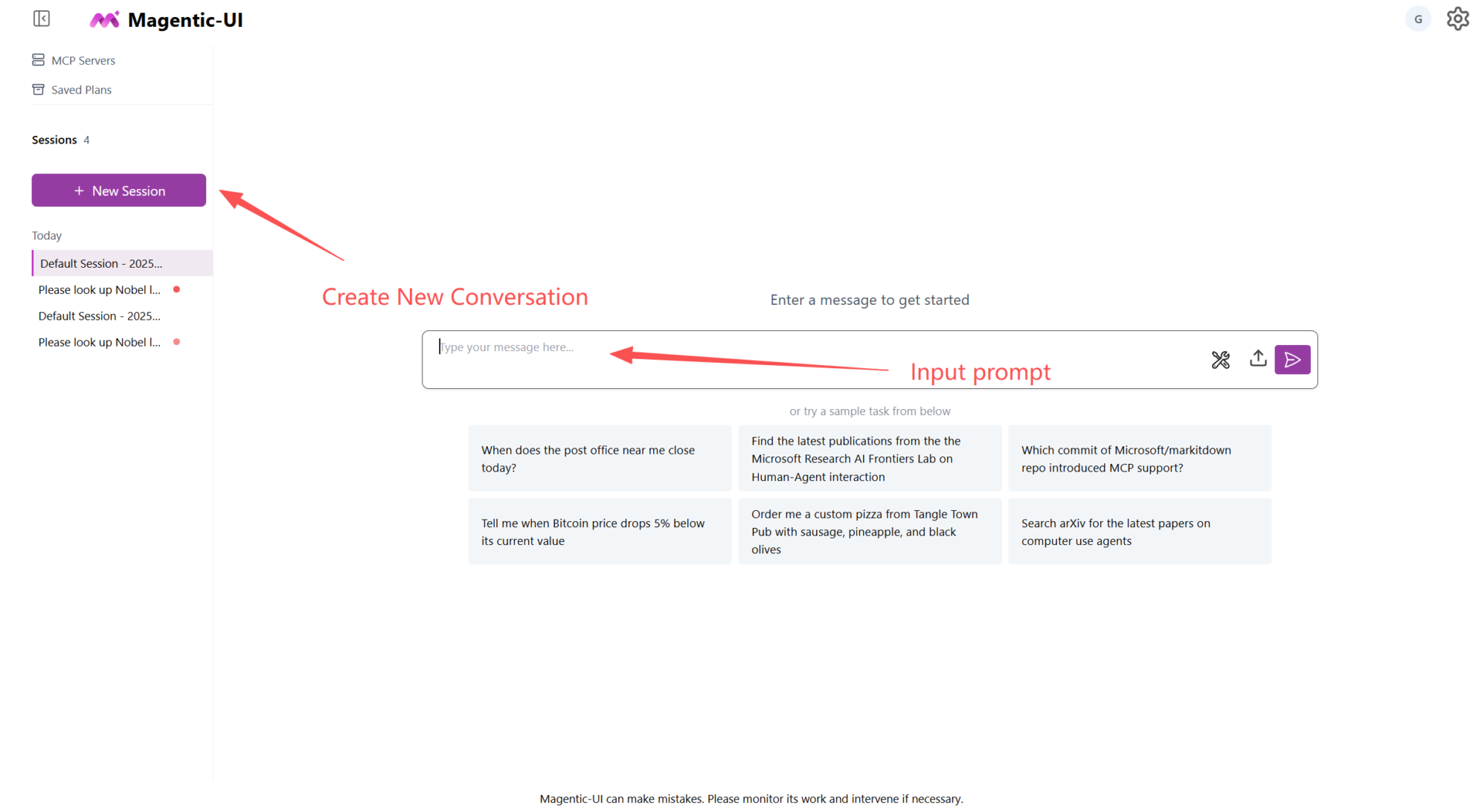 Magentic-UI

G

MCP Servers

Saved Plans

Sessions 4

+ New Session

Today

Default Session - 2025...

Please look up Nobel l...

Default Session - 2025...

Please look up Nobel l...

Create New Conversation

Enter a message to get started

Type your message here...

Input prompt

or try a sample task from below

When does the post office near me close today?

Find the latest publications from the the Microsoft Research AI Frontiers Lab on Human-Agent interaction

Which commit of Microsoft/markitdown repo introduced MCP support?

Tell me when Bitcoin price drops 5% below its current value

Order me a custom pizza from Tangle Town Pub with sausage, pineapple, and black olives

Search arXiv for the latest papers on computer use agents

Magentic-UI can make mistakes. Please monitor its work and intervene if necessary.